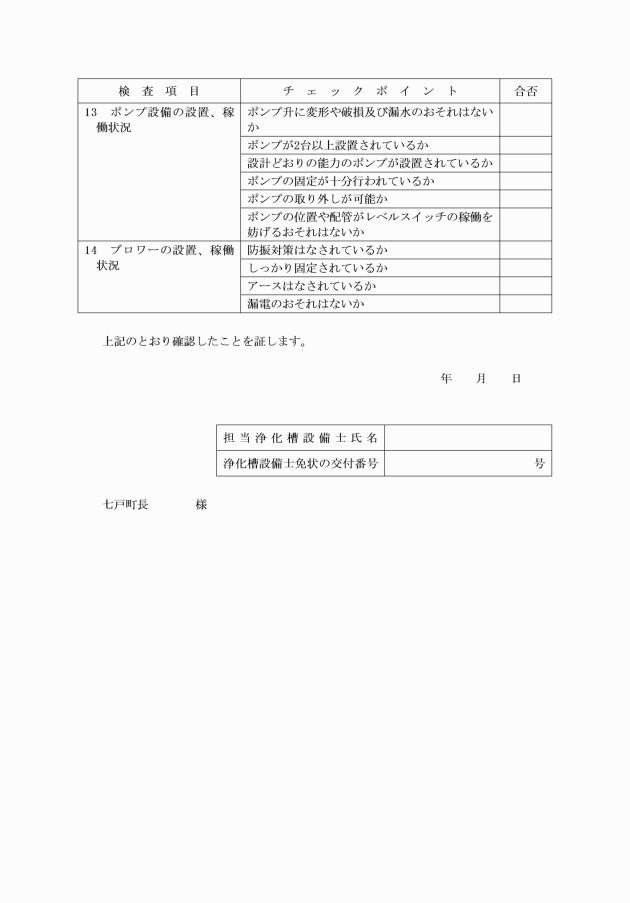 | 検査項目 | チェックポイント | 合否 |
|---|---|---|
| 13　ポンプ設備の設置、稼働状況 | ポンプ升に変形や破損及び漏水のおそれはないか | |
| | ポンプが2台以上設置されているか | |
| | 設計どおりの能力のポンプが設置されているか | |
| | ポンプの固定が十分行われているか | |
| | ポンプの取り外しが可能か | |
| | ポンプの位置や配管がレベルスイッチの稼働を妨げるおそれはないか | |
| 14　ブロワーの設置、稼働状況 | 防振対策はなされているか | |
| | しっかり固定されているか | |
| | アースはなされているか | |
| | 漏電のおそれはないか | |

上記のとおり確認したことを証します。

年　月　日

| 担当浄化槽設備士氏名 | |
|---|---|
| 浄化槽設備士免状の交付番号 | 号 |

七戸町長　　　様